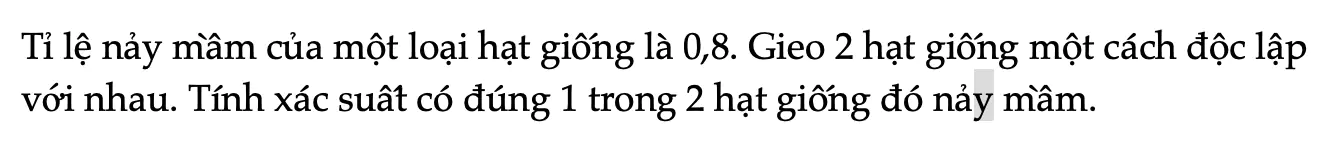 Tỉ lệ nảy mầm của một loại hạt giống là 0,8. Gieo 2 hạt giống một cách độc lập với nhau. Tính xác suất có đúng 1 trong 2 hạt giống đó nảy mầm.